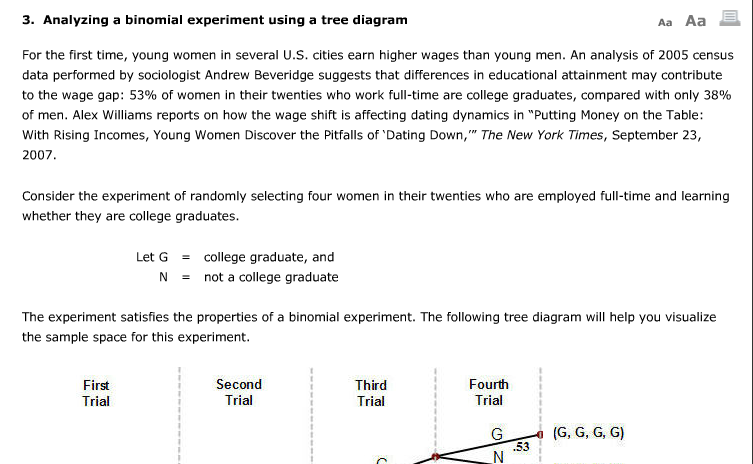 3. Analyzing a binomial experiment using a tree diagram

Aa Aa

For the first time, young women in several U.S. cities earn higher wages than young men. An analysis of 2005 census data performed by sociologist Andrew Beveridge suggests that differences in educational attainment may contribute to the wage gap: 53% of women in their twenties who work full-time are college graduates, compared with only 38% of men. Alex Williams reports on how the wage shift is affecting dating dynamics in "Putting Money on the Table: With Rising Incomes, Young Women Discover the Pitfalls of 'Dating Down,'" The New York Times, September 23, 2007.

Consider the experiment of randomly selecting four women in their twenties who are employed full-time and learning whether they are college graduates.

Let G = college graduate, and
N = not a college graduate

The experiment satisfies the properties of a binomial experiment. The following tree diagram will help you visualize the sample space for this experiment.

First Trial

Second Trial

Third Trial

Fourth Trial

G

.53

(G, G, G, G)

N